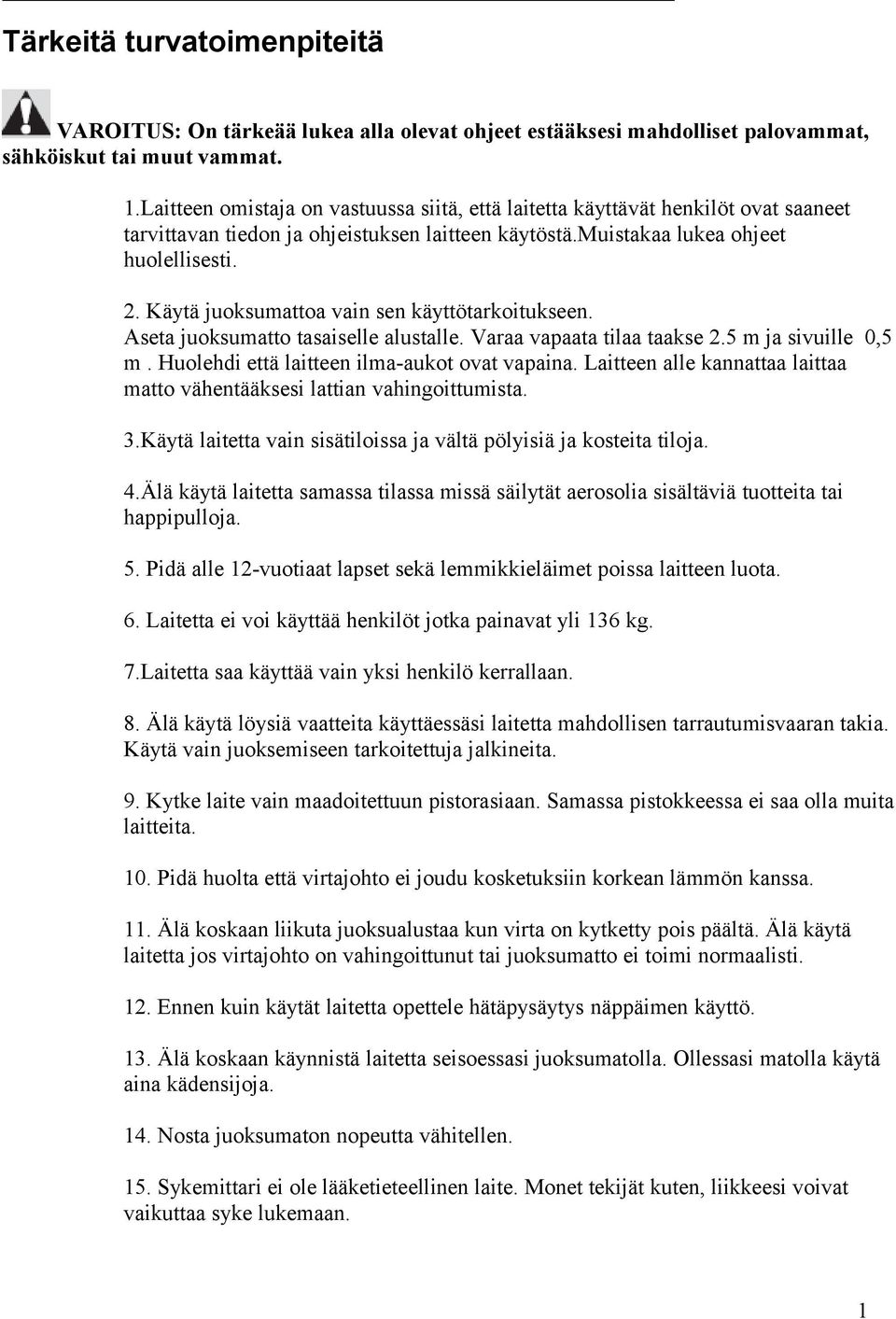 Tärkeitä turvatoimenpiteitä

VAROITUS: On tärkeää lukea alla olevat ohjeet estääksesi mahdolliset palovammat, sähköiskut tai muut vammat.

1.Laitteen omistaja on vastuussa siitä, että laitetta käyttävät henkilöt ovat saaneet tarvittavan tiedon ja ohjeistuksen laitteen käytöstä.muistakaa lukea ohjeet huolellisesti.

2. Käytä juoksumattoa vain sen käyttötarkoitukseen. Aseta juoksumatto tasaiselle alustalle. Varaa vapaata tilaa taakse 2.5 m ja sivuille 0,5 m . Huolehdi että laitteen ilma-aukot ovat vapaina. Laitteen alle kannattaa laittaa matto vähentääksesi lattian vahingoittumista.

3.Käytä laitetta vain sisätiloissa ja vältä pölyisiä ja kosteita tiloja.

4.Älä käytä laitetta samassa tilassa missä säilytät aerosolia sisältäviä tuotteita tai happipulloja.

5. Pidä alle 12-vuotiaat lapset sekä lemmikkieläimet poissa laitteen luota.

6. Laitetta ei voi käyttää henkilöt jotka painavat yli 136 kg.

7.Laitetta saa käyttää vain yksi henkilö kerrallaan.

8. Älä käytä löysiä vaatteita käyttäessäsi laitetta mahdollisen tarrautumisvaaran takia. Käytä vain juoksemiseen tarkoitettuja jalkineita.

9. Kytke laite vain maadoitettuun pistorasiaan. Samassa pistokkeessa ei saa olla muita laitteita.

10. Pidä huolta että virtajohto ei joudu kosketuksiin korkean lämmön kanssa.

11. Älä koskaan liikuta juoksualustaa kun virta on kytketty pois päältä. Älä käytä laitetta jos virtajohto on vahingoittunut tai juoksumatto ei toimi normaalisti.

12. Ennen kuin käytät laitetta opettele hätäpysäytys näppäimen käyttö.

13. Älä koskaan käynnistä laitetta seisoessasi juoksumatolla. Ollessasi matolla käytä aina kädensijoja.

14. Nosta juoksumaton nopeutta vähitellen.

15. Sykemittari ei ole lääketieteellinen laite. Monet tekijät kuten, liikkeesi voivat vaikuttaa syke lukemaan.

1